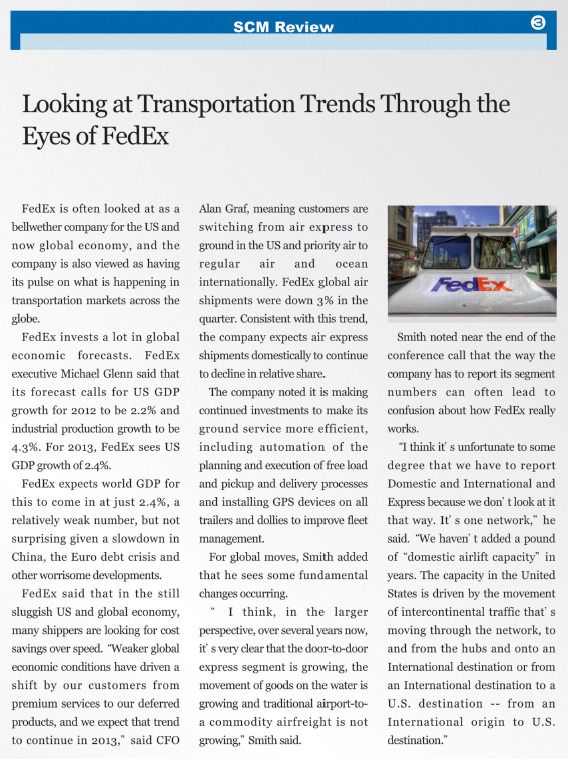 SCM Review

3

Looking at Transportation Trends Through the Eyes of FedEx

FedEx is often looked at as a bellwether company for the US and now global economy, and the company is also viewed as having its pulse on what is happening in transportation markets across the globe.

FedEx invests a lot in global economic forecasts. FedEx executive Michael Glenn said that its forecast calls for US GDP growth for 2012 to be 2.2% and industrial production growth to be 4.3%. For 2013, FedEx sees US GDP growth of 2.4%.

FedEx expects world GDP for this to come in at just 2.4%, a relatively weak number, but not surprising given a slowdown in China, the Euro debt crisis and other worrisome developments.

FedEx said that in the still sluggish US and global economy, many shippers are looking for cost savings over speed. "Weaker global economic conditions have driven a shift by our customers from premium services to our deferred products, and we expect that trend to continue in 2013," said CFO Alan Graf, meaning customers are switching from air express to ground in the US and priority air to regular air and ocean internationally. FedEx global air shipments were down 3% in the quarter. Consistent with this trend, the company expects air express shipments domestically to continue to decline in relative share.

The company noted it is making continued investments to make its ground service more efficient, including automation of the planning and execution of free load and pickup and delivery processes and installing GPS devices on all trailers and dollies to improve fleet management.

For global moves, Smith added that he sees some fundamental changes occurring.

" I think, in the larger perspective, over several years now, it' s very clear that the door-to-door express segment is growing, the movement of goods on the water is growing and traditional airport-to-a commodity airfreight is not growing," Smith said.

FedEx

Smith noted near the end of the conference call that the way the company has to report its segment numbers can often lead to confusion about how FedEx really works.

"I think it' s unfortunate to some degree that we have to report Domestic and International and Express because we don' t look at it that way. It' s one network," he said. "We haven' t added a pound of "domestic airlift capacity" in years. The capacity in the United States is driven by the movement of intercontinental traffic that' s moving through the network, to and from the hubs and onto an International destination or from an International destination to a U.S. destination -- from an International origin to U.S. destination."